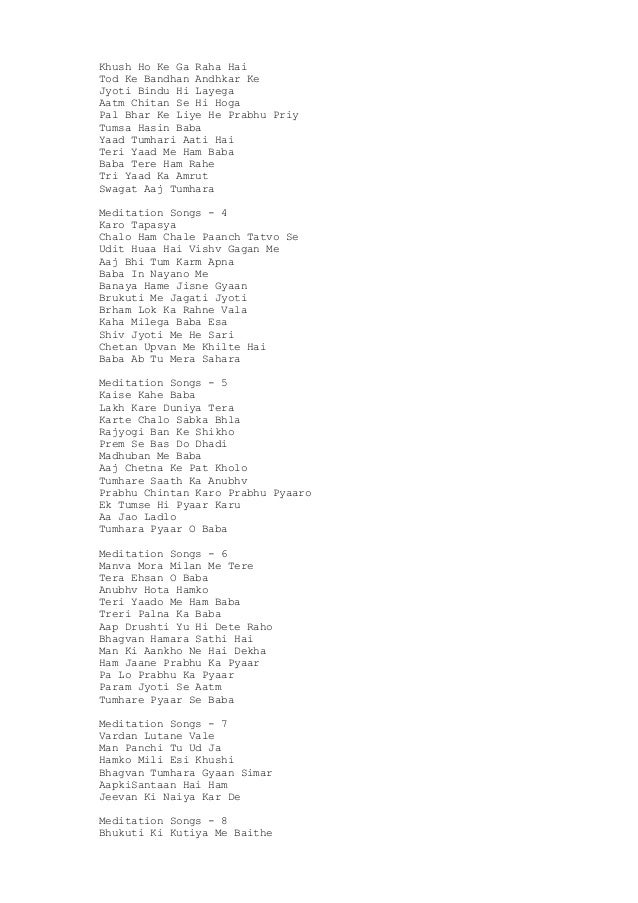 Khush Ho Ke Ga Raha Hai
Tod Ke Bandhan Andhkar Ke
Jyoti Bindu Hi Layega
Aatm Chitan Se Hi Hoga
Pal Bhar Ke Liye He Prabhu Priy
Tumsa Hasin Baba
Yaad Tumhari Aati Hai
Teri Yaad Me Ham Baba
Baba Tere Ham Rahe
Tri Yaad Ka Amrut
Swagat Aaj Tumhara

Meditation Songs - 4
Karo Tapasya
Chalo Ham Chale Paanch Tatvo Se
Udit Huaa Hai Vishv Gagan Me
Aaj Bhi Tum Karm Apna
Baba In Nayano Me
Banaya Hame Jisne Gyaan
Brukuti Me Jagati Jyoti
Brham Lok Ka Rahne Vala
Kaha Milega Baba Esa
Shiv Jyoti Me He Sari
Chetan Upvan Me Khilte Hai
Baba Ab Tu Mera Sahara

Meditation Songs - 5
Kaise Kahe Baba
Lakh Kare Duniya Tera
Karte Chalo Sabka Bhla
Rajyogi Ban Ke Shikho
Prem Se Bas Do Dhadi
Madhuban Me Baba
Aaj Chetna Ke Pat Kholo
Tumhare Saath Ka Anubhv
Prabhu Chintan Karo Prabhu Pyaaro
Ek Tumse Hi Pyaar Karu
Aa Jao Ladlo
Tumhara Pyaar O Baba

Meditation Songs - 6
Manva Mora Milan Me Tere
Tera Ehsan O Baba
Anubhv Hota Hamko
Teri Yaado Me Ham Baba
Treri Palna Ka Baba
Aap Drushti Yu Hi Dete Raho
Bhagvan Hamara Sathi Hai
Man Ki Aankho Ne Hai Dekha
Ham Jaane Prabhu Ka Pyaar
Pa Lo Prabhu Ka Pyaar
Param Jyoti Se Aatm
Tumhare Pyaar Se Baba

Meditation Songs - 7
Vardan Lutane Vale
Man Panchi Tu Ud Ja
Hamko Mili Esi Khushi
Bhagvan Tumhara Gyaan Simar
AapkiSantaan Hai Ham
Jeevan Ki Naiya Kar De

Meditation Songs - 8
Bhukuti Ki Kutiya Me Baithe